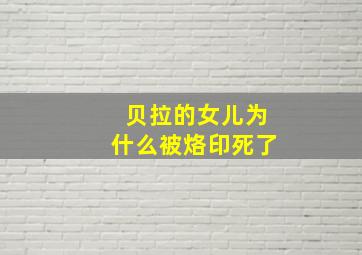 贝拉的女儿为什么被烙印死了